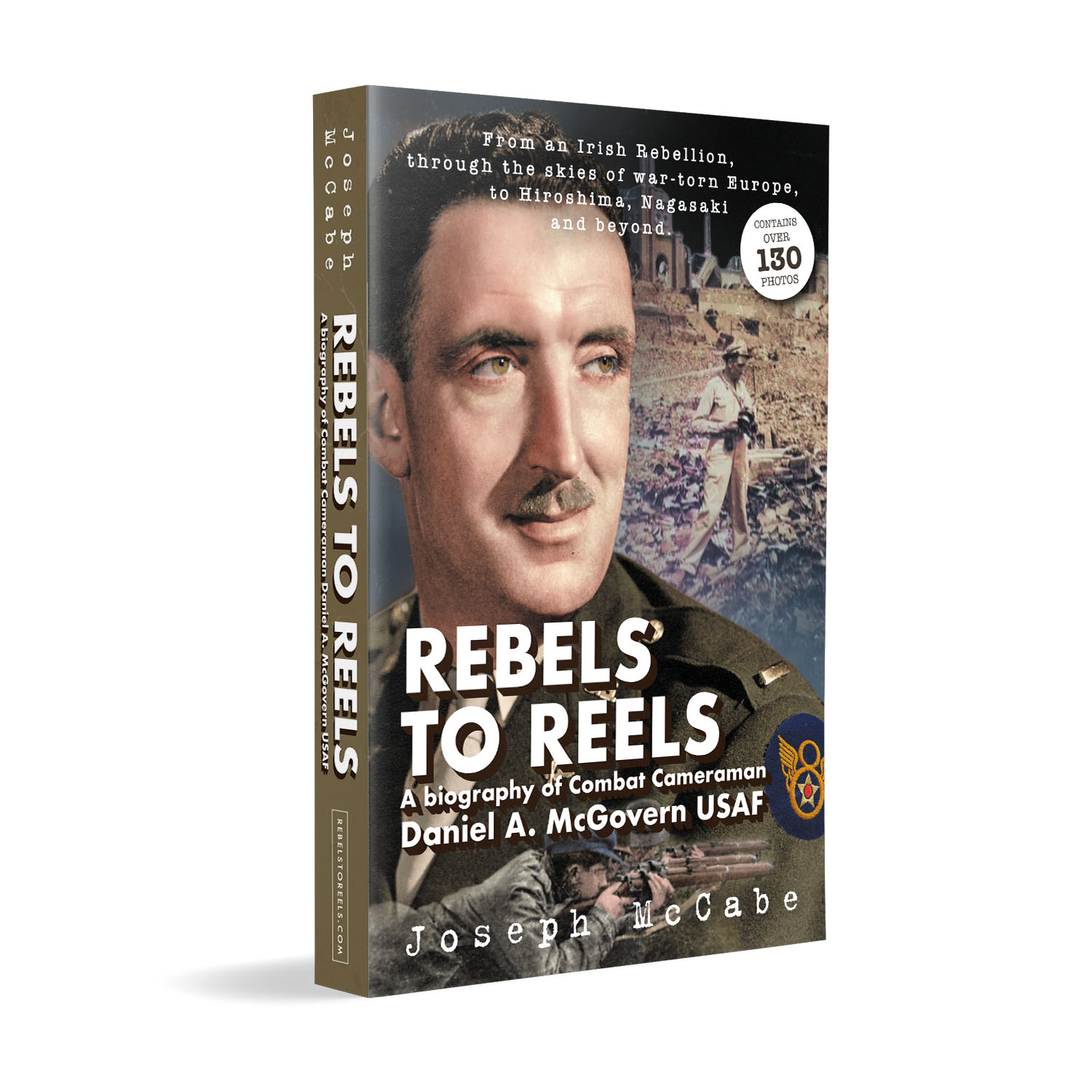 Joseph McCabe

REBELS TO REELS
A biography of Combat Cameraman Daniel A. McGovern USAF

REBELSTOREELS.COM

From an Irish Rebellion, through the skies of war-torn Europe, to Hiroshima, Nagasaki and beyond.

CONTAINS OVER 130 PHOTOS

REBELS TO REELS
A biography of Combat Cameraman
Daniel A. McGovern USAF

Joseph McCabe